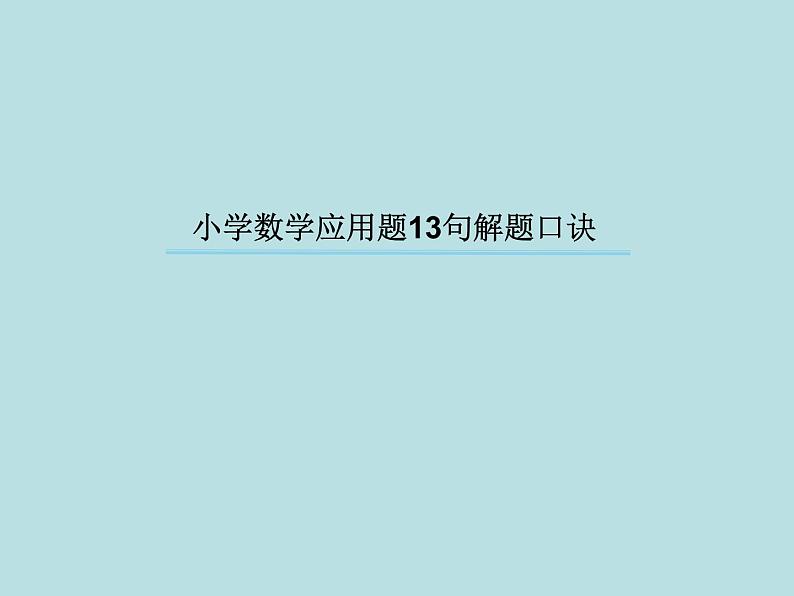 小学数学应用题13句解题口诀